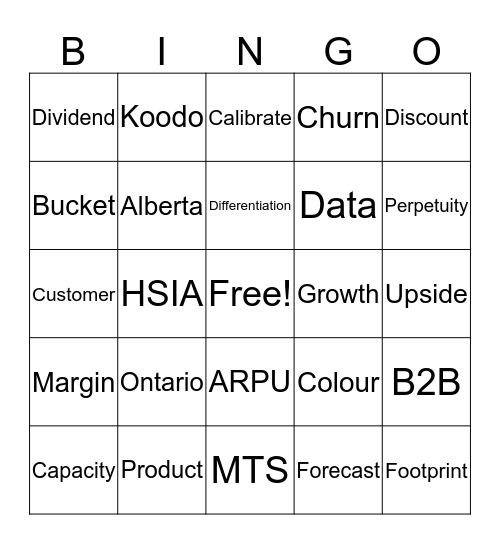 | B | I | N | G | O |
|---|---|---|---|---|
| Dividend | Koodo | Calibrate | Churn | Discount |
| Bucket | Alberta | Differentiation | Data | Perpetuity |
| Customer | HSIA | Free! | Growth | Upside |
| Margin | Ontario | ARPU | Colour | B2B |
| Capacity | Product | MTS | Forecast | Footprint |